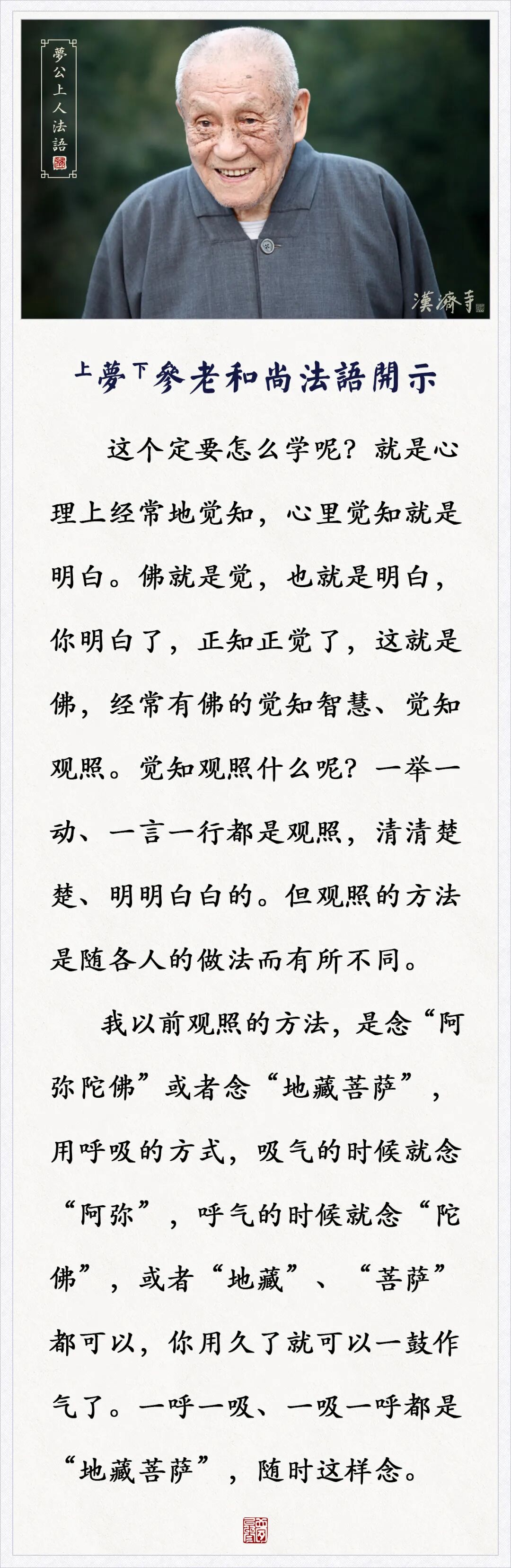 夢公上人法語

漢濟寺

上夢下參老和尚法語開示

这个定要怎么学呢？就是心理上经常地觉知，心里觉知就是明白。佛就是觉，也就是明白，你明白了，正知正觉了，这就是佛，经常有佛的觉知智慧、觉知观照。觉知观照什么呢？一举一动、一言一行都是观照，清清楚楚、明明白白的。但观照的方法是随各人的做法而有所不同。

我以前观照的方法，是念“阿弥陀佛”或者念“地藏菩萨”，用呼吸的方式，吸气的时候就念“阿弥”，呼气的时候就念“陀佛”，或者“地藏”、“菩萨”都可以，你用久了就可以一鼓作气了。一呼一吸、一吸一呼都是“地藏菩萨”，随时这样念。